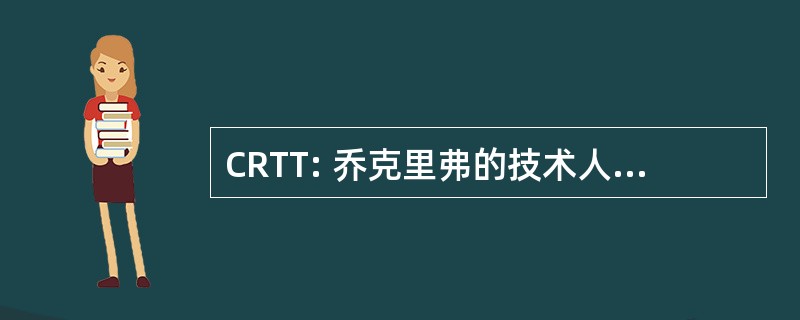 CRTT: 乔克里弗的技术人...